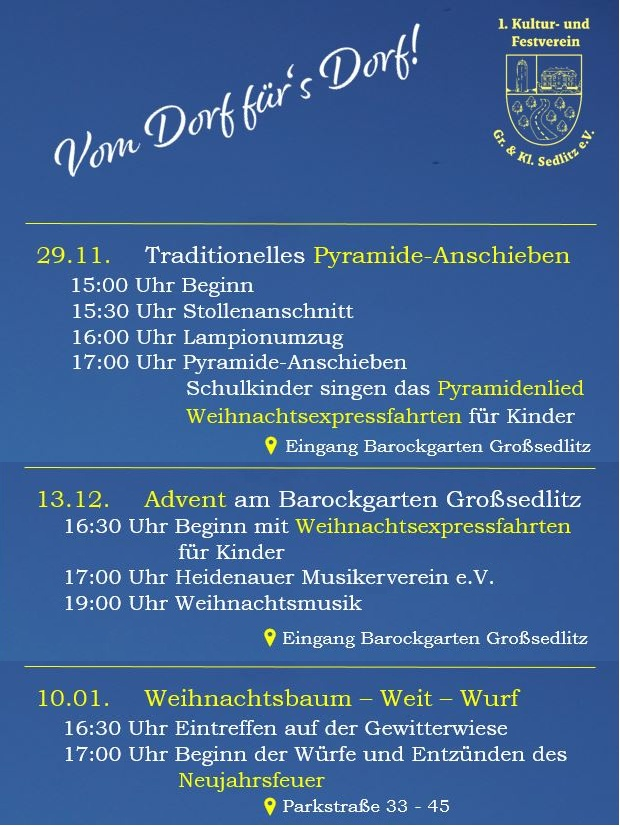 Vom Dorf für's Dorf!

1. Kultur- und Festverein

Gr. & Kl. Sedlitz e.V.

29.11. Traditionelles Pyramide-Anschieben

15:00 Uhr Beginn
15:30 Uhr Stollenanschnitt
16:00 Uhr Lampionumzug
17:00 Uhr Pyramide-Anschieben
Schulkinder singen das Pyramidenlied
Weihnachtsexpressfahrten für Kinder

Eingang Barockgarten Großsedlitz

13.12. Advent am Barockgarten Großsedlitz

16:30 Uhr Beginn mit Weihnachtsexpressfahrten für Kinder
17:00 Uhr Heidenauer Musikerverein e.V.
19:00 Uhr Weihnachtsmusik

Eingang Barockgarten Großsedlitz

10.01. Weihnachtsbaum – Weit – Wurf

16:30 Uhr Eintreffen auf der Gewitterwiese
17:00 Uhr Beginn der Würfe und Entzünden des Neujahrsfeuer

Parkstraße 33 - 45